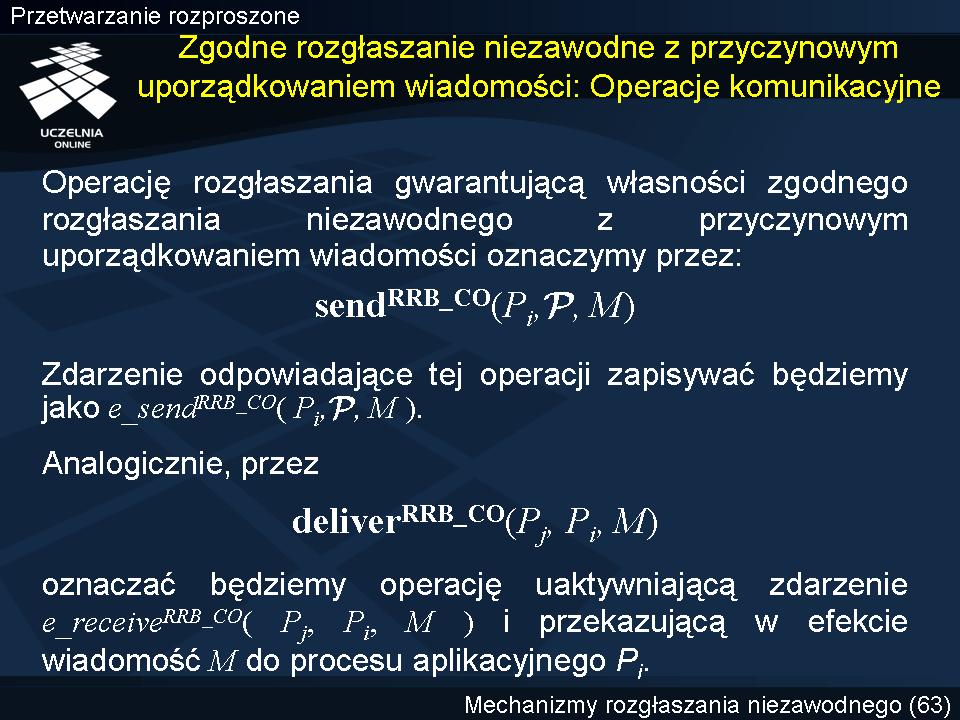 Przetwarzanie rozproszone

UCZELNIA ONLINE

Zgodne rozgłaszanie niezawodne z przyczynowym uporządkowaniem wiadomości: Operacje komunikacyjne

Operację rozgłaszania gwarantującą własności zgodnego rozgłaszania niezawodnego z przyczynowym uporządkowaniem wiadomości oznaczymy przez:

$\mathbf{send}^{\mathbf{RRB\_CO}}(P_i, \mathcal{P}, M)$

Zdarzenie odpowiadające tej operacji zapisywać będziemy jako $e\_send^{RRB\_CO}(P_i, \mathcal{P}, M)$.

Analogicznie, przez

$\mathbf{deliver}^{\mathbf{RRB\_CO}}(P_j, P_i, M)$

oznaczać będziemy operację uaktywniającą zdarzenie $e\_receive^{RRB\_CO}(P_j, P_i, M)$ i przekazującą w efekcie wiadomość $M$ do procesu aplikacyjnego $P_i$.

Mechanizmy rozgłaszania niezawodnego (63)